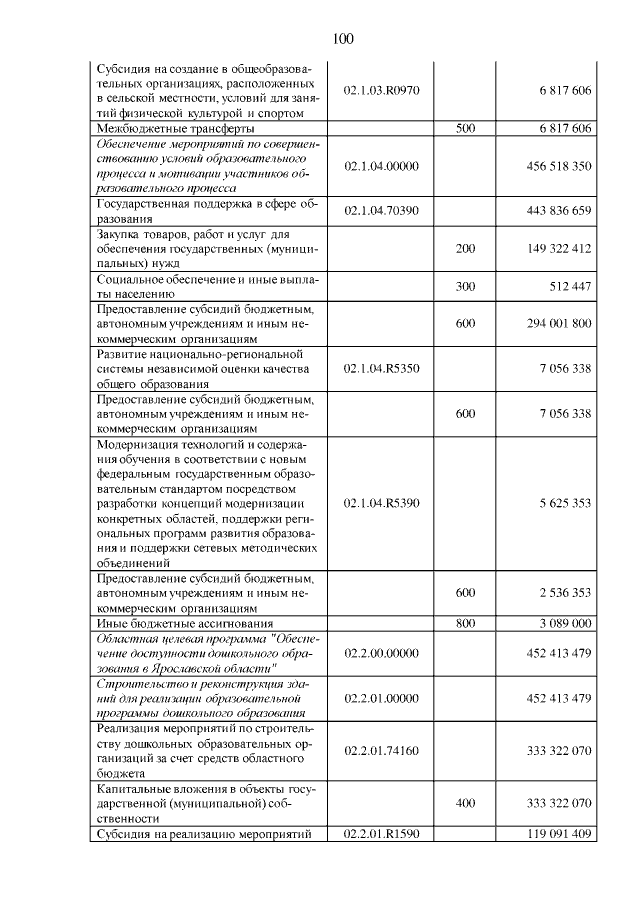 100

| Субсидия на создание в общеобразовательных организациях, расположенных в сельской местности, условий для занятий физической культурой и спортом | 02.1.03.R0970 | | 6 817 606 |
|---|---|---|---|
| Межбюджетные трансферты | | 500 | 6 817 606 |
| Обеспечение мероприятий по совершенствованию условий образовательного процесса и мотивации участников образовательного процесса | 02.1.04.00000 | | 456 518 350 |
| Государственная поддержка в сфере образования | 02.1.04.70390 | | 443 836 659 |
| Закупка товаров, работ и услуг для обеспечения государственных (муниципальных) нужд | | 200 | 149 322 412 |
| Социальное обеспечение и иные выплаты населению | | 300 | 512 447 |
| Предоставление субсидий бюджетным, автономным учреждениям и иным некоммерческим организациям | | 600 | 294 001 800 |
| Развитие национально-региональной системы независимой оценки качества общего образования | 02.1.04.R5350 | | 7 056 338 |
| Предоставление субсидий бюджетным, автономным учреждениям и иным некоммерческим организациям | | 600 | 7 056 338 |
| Модернизация технологий и содержания обучения в соответствии с новым федеральным государственным образовательным стандартом посредством разработки концепций модернизации конкретных областей, поддержки региональных программ развития образования и поддержки сетевых методических объединений | 02.1.04.R5390 | | 5 625 353 |
| Предоставление субсидий бюджетным, автономным учреждениям и иным некоммерческим организациям | | 600 | 2 536 353 |
| Иные бюджетные ассигнования | | 800 | 3 089 000 |
| Областная целевая программа "Обеспечение доступности дошкольного образования в Ярославской области" | 02.2.00.00000 | | 452 413 479 |
| Строительство и реконструкция зданий для реализации образовательной программы дошкольного образования | 02.2.01.00000 | | 452 413 479 |
| Реализация мероприятий по строительству дошкольных образовательных организаций за счет средств областного бюджета | 02.2.01.74160 | | 333 322 070 |
| Капитальные вложения в объекты государственной (муниципальной) собственности | | 400 | 333 322 070 |
| Субсидия на реализацию мероприятий | 02.2.01.R1590 | | 119 091 409 |